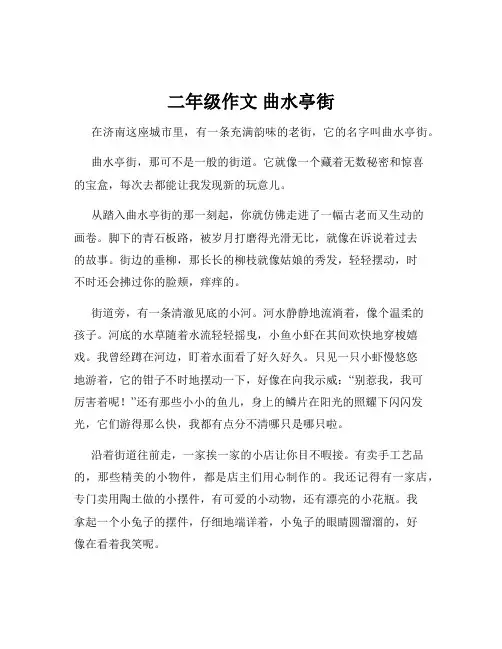 二年级作文 曲水亭街

在济南这座城市里，有一条充满韵味的老街，它的名字叫曲水亭街。

曲水亭街，那可不是一般的街道。它就像一个藏着无数秘密和惊喜的宝盒，每次去都能让我发现新的玩意儿。

从踏入曲水亭街的那一刻起，你就仿佛走进了一幅古老而又生动的画卷。脚下的青石板路，被岁月打磨得光滑无比，就像在诉说着过去的故事。街边的垂柳，那长长的柳枝就像姑娘的秀发，轻轻摆动，时不时还会拂过你的脸颊，痒痒的。

街道旁，有一条清澈见底的小河。河水静静地流淌着，像个温柔的孩子。河底的水草随着水流轻轻摇曳，小鱼小虾在其间欢快地穿梭嬉戏。我曾经蹲在河边，盯着水面看了好久好久。只见一只小虾慢悠悠地游着，它的钳子不时地摆动一下，好像在向我示威："别惹我，我可厉害着呢！"还有那些小小的鱼儿，身上的鳞片在阳光的照耀下闪闪发光，它们游得那么快，我都有点分不清哪只是哪只啦。

沿着街道往前走，一家挨一家的小店让你目不暇接。有卖手工艺品的，那些精美的小物件，都是店主们用心制作的。我还记得有一家店，专门卖用陶土做的小摆件，有可爱的小动物，还有漂亮的小花瓶。我拿起一个小兔子的摆件，仔细地端详着，小兔子的眼睛圆溜溜的，好像在看着我笑呢。